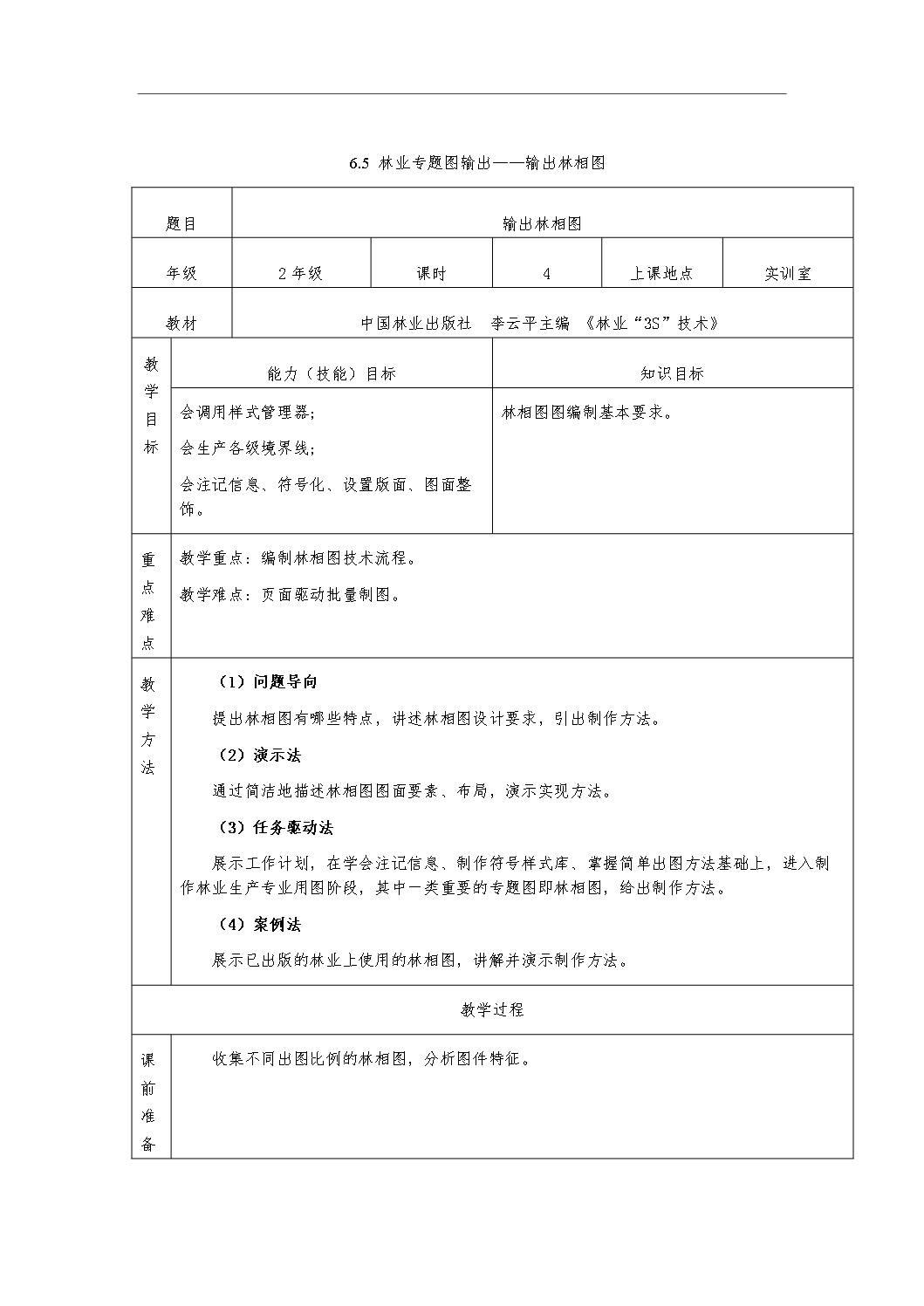 6.5 林业专题图输出——输出林相图

| 题目 | 输出林相图 | | | | |
|---|---|---|---|---|---|
| 年级 | 2 年级 | 课时 | 4 | 上课地点 | 实训室 |
| 教材 | 中国林业出版社　李云平主编 《林业“3S”技术》 | | | | |

| 教学目标 | 能力（技能）目标 | 知识目标 |
|---|---|---|
| | 会调用样式管理器；<br>会生产各级境界线；<br>会注记信息、符号化、设置版面、图面整饰。 | 林相图图编制基本要求。 |

| 重点难点 | 教学重点：编制林相图技术流程。<br>教学难点：页面驱动批量制图。 |
|---|---|
| 教学方法 | （1）问题导向<br>提出林相图有哪些特点，讲述林相图设计要求，引出制作方法。<br>（2）演示法<br>通过简洁地描述林相图图面要素、布局，演示实现方法。<br>（3）任务驱动法<br>展示工作计划，在学会注记信息、制作符号样式库、掌握简单出图方法基础上，进入制作林业生产专业用图阶段，其中一类重要的专题图即林相图，给出制作方法。<br>（4）案例法<br>展示已出版的林业上使用的林相图，讲解并演示制作方法。 |
| 教学过程 | |
| 课前准备 | 收集不同出图比例的林相图，分析图件特征。 |